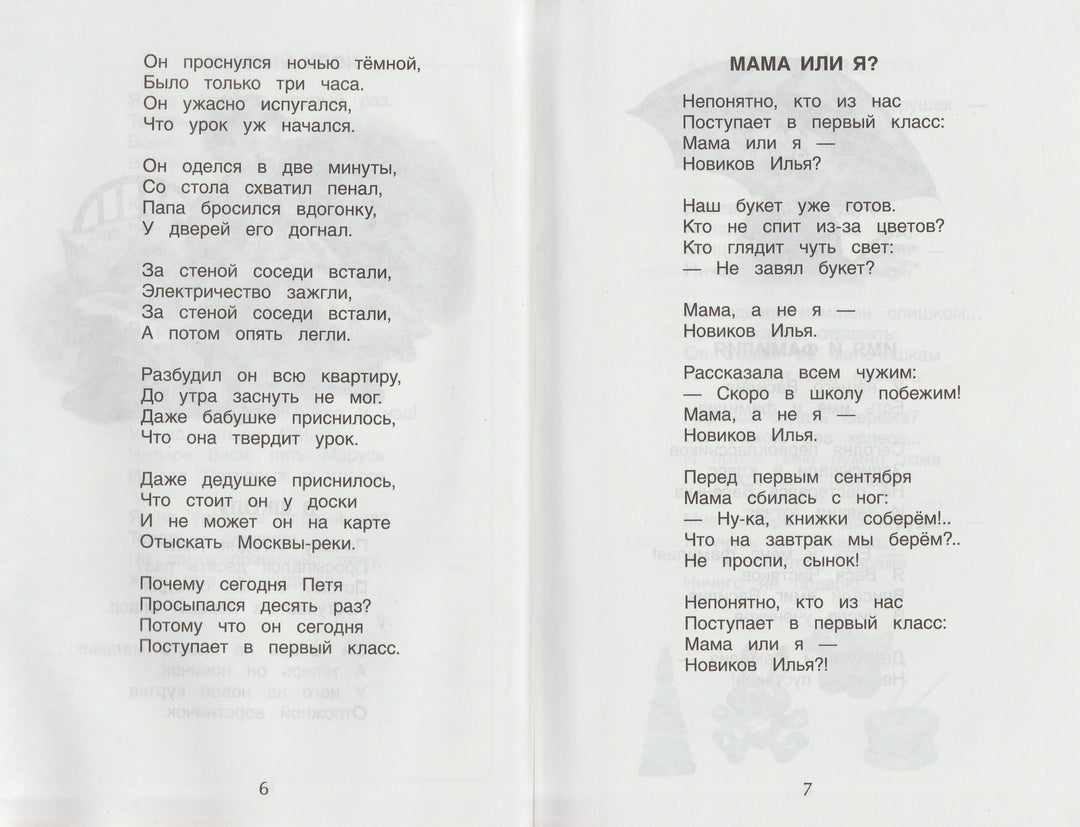 Он проснулся ночью тёмной,
Было только три часа.
Он ужасно испугался,
Что урок уж начался.

Он оделся в две минуты,
Со стола схватил пенал,
Папа бросился вдогонку,
У дверей его догнал.

За стеной соседи встали,
Электричество зажгли,
За стеной соседи встали,
А потом опять легли.

Разбудил он всю квартиру,
До утра заснуть не мог.
Даже бабушке приснилось,
Что она твердит урок.

Даже дедушке приснилось,
Что стоит он у доски
И не может он на карте
Отыскать Москвы-реки.

Почему сегодня Петя
Просыпался десять раз?
Потому что он сегодня
Поступает в первый класс.

6

МАМА ИЛИ Я?

Непонятно, кто из нас
Поступает в первый класс:
Мама или я —
Новиков Илья?

Наш букет уже готов.
Кто не спит из-за цветов?
Кто глядит чуть свет:
— Не завял букет?

Мама, а не я —
Новиков Илья.

Рассказала всем чужим:
— Скоро в школу побежим!
Мама, а не я —
Новиков Илья.

Перед первым сентября
Мама сбилась с ног:
— Ну-ка, книжки соберём!..
Что на завтрак мы берём?..
Не проспи, сынок!

Непонятно, кто из нас
Поступает в первый класс:
Мама или я —
Новиков Илья?!

7